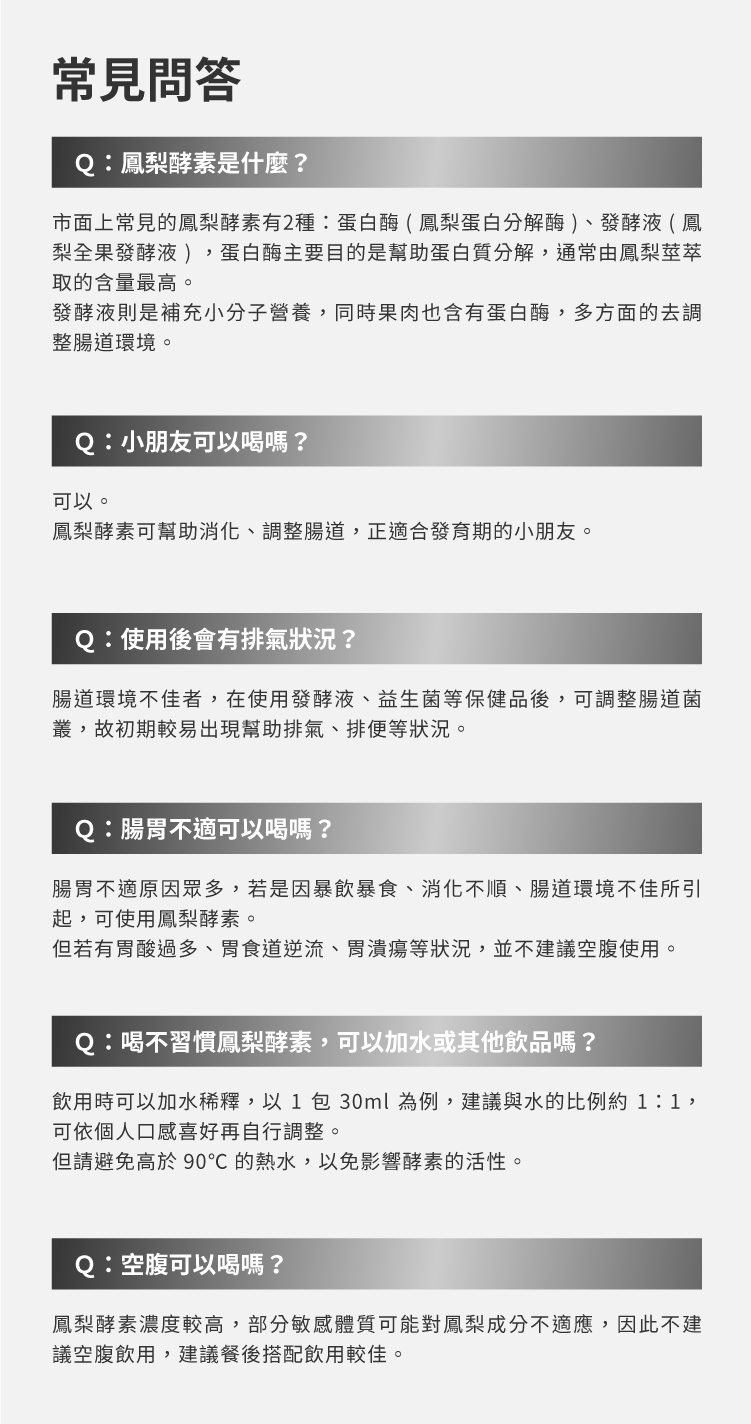 常見問答

Q：鳳梨酵素是什麼？

市面上常見的鳳梨酵素有2種：蛋白酶（鳳梨蛋白分解酶）、發酵液（鳳梨全果發酵液），蛋白酶主要目的是幫助蛋白質分解，通常由鳳梨莖萃取的含量最高。
發酵液則是補充小分子營養，同時果肉也含有蛋白酶，多方面的去調整腸道環境。

Q：小朋友可以喝嗎？

可以。
鳳梨酵素可幫助消化、調整腸道，正適合發育期的小朋友。

Q：使用後會有排氣狀況？

腸道環境不佳者，在使用發酵液、益生菌等保健品後，可調整腸道菌叢，故初期較易出現幫助排氣、排便等狀況。

Q：腸胃不適可以喝嗎？

腸胃不適原因眾多，若是因暴飲暴食、消化不順、腸道環境不佳所引起，可使用鳳梨酵素。
但若有胃酸過多、胃食道逆流、胃潰瘍等狀況，並不建議空腹使用。

Q：喝不習慣鳳梨酵素，可以加水或其他飲品嗎？

飲用時可以加水稀釋，以 1 包 30ml 為例，建議與水的比例約 1：1，可依個人口感喜好再自行調整。
但請避免高於 90°C 的熱水，以免影響酵素的活性。

Q：空腹可以喝嗎？

鳳梨酵素濃度較高，部分敏感體質可能對鳳梨成分不適應，因此不建議空腹飲用，建議餐後搭配飲用較佳。